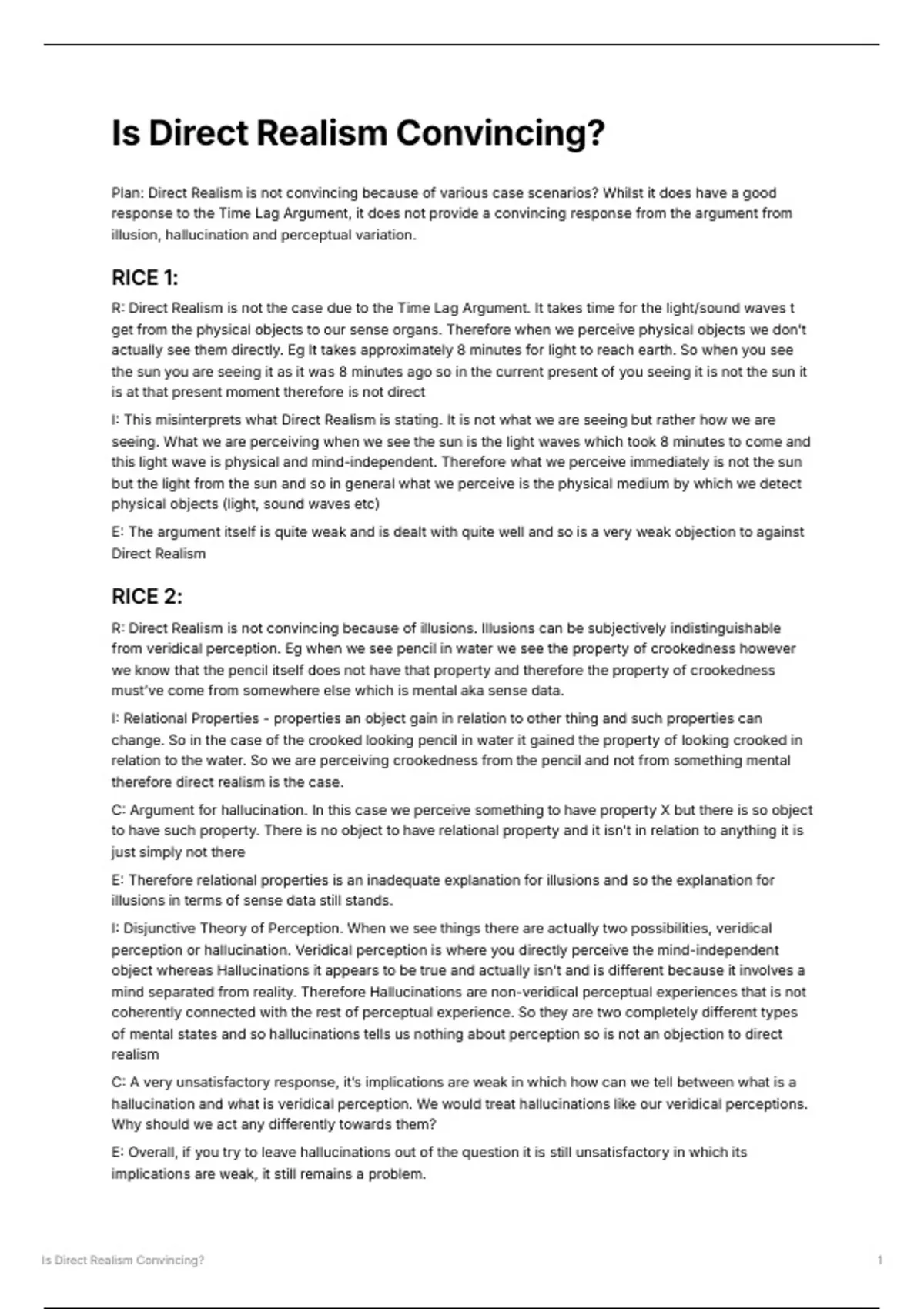 Is Direct Realism Convincing?

Plan: Direct Realism is not convincing because of various case scenarios? Whilst it does have a good response to the Time Lag Argument, it does not provide a convincing response from the argument from illusion, hallucination and perceptual variation.

RICE 1:

R: Direct Realism is not the case due to the Time Lag Argument. It takes time for the light/sound waves t get from the physical objects to our sense organs. Therefore when we perceive physical objects we don't actually see them directly. Eg It takes approximately 8 minutes for light to reach earth. So when you see the sun you are seeing it as it was 8 minutes ago so in the current present of you seeing it is not the sun it is at that present moment therefore is not direct

I: This misinterprets what Direct Realism is stating. It is not what we are seeing but rather how we are seeing. What we are perceiving when we see the sun is the light waves which took 8 minutes to come and this light wave is physical and mind-independent. Therefore what we perceive immediately is not the sun but the light from the sun and so in general what we perceive is the physical medium by which we detect physical objects (light, sound waves etc)

E: The argument itself is quite weak and is dealt with quite well and so is a very weak objection to against Direct Realism

RICE 2:

R: Direct Realism is not convincing because of illusions. Illusions can be subjectively indistinguishable from veridical perception. Eg when we see pencil in water we see the property of crookedness however we know that the pencil itself does not have that property and therefore the property of crookedness must've come from somewhere else which is mental aka sense data.

I: Relational Properties - properties an object gain in relation to other thing and such properties can change. So in the case of the crooked looking pencil in water it gained the property of looking crooked in relation to the water. So we are perceiving crookedness from the pencil and not from something mental therefore direct realism is the case.

C: Argument for hallucination. In this case we perceive something to have property X but there is so object to have such property. There is no object to have relational property and it isn't in relation to anything it is just simply not there

E: Therefore relational properties is an inadequate explanation for illusions and so the explanation for illusions in terms of sense data still stands.

I: Disjunctive Theory of Perception. When we see things there are actually two possibilities, veridical perception or hallucination. Veridical perception is where you directly perceive the mind-independent object whereas Hallucinations it appears to be true and actually isn't and is different because it involves a mind separated from reality. Therefore Hallucinations are non-veridical perceptual experiences that is not coherently connected with the rest of perceptual experience. So they are two completely different types of mental states and so hallucinations tells us nothing about perception so is not an objection to direct realism

C: A very unsatisfactory response, it's implications are weak in which how can we tell between what is a hallucination and what is veridical perception. We would treat hallucinations like our veridical perceptions. Why should we act any differently towards them?

E: Overall, if you try to leave hallucinations out of the question it is still unsatisfactory in which its implications are weak, it still remains a problem.

Is Direct Realism Convincing?

1